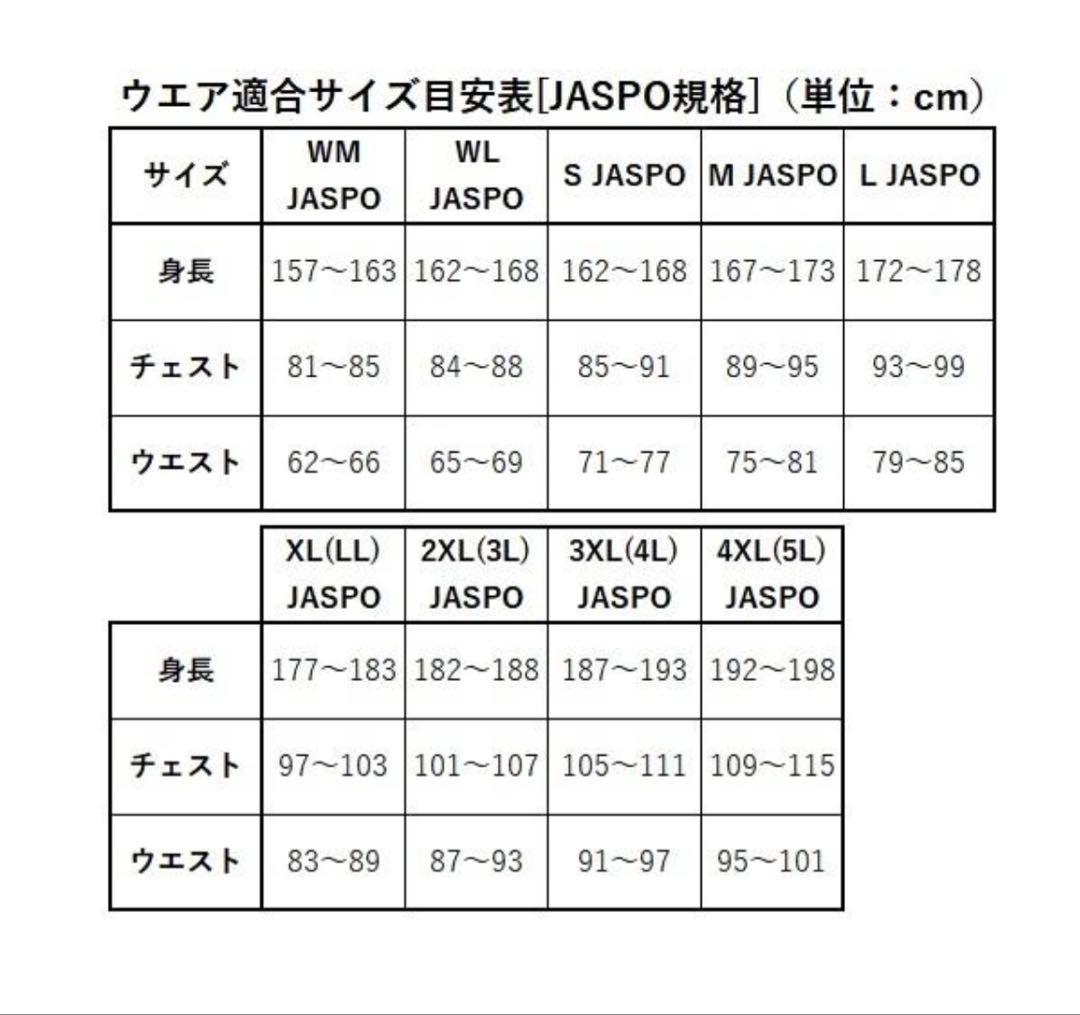 ウエア適合サイズ目安表[JASPO規格]（単位：cm）

| サイズ | WM JASPO | WL JASPO | S JASPO | M JASPO | L JASPO |
|---|---|---|---|---|---|
| 身長 | 157～163 | 162～168 | 162～168 | 167～173 | 172～178 |
| チェスト | 81～85 | 84～88 | 85～91 | 89～95 | 93～99 |
| ウエスト | 62～66 | 65～69 | 71～77 | 75～81 | 79～85 |

| | XL(LL) JASPO | 2XL(3L) JASPO | 3XL(4L) JASPO | 4XL(5L) JASPO |
|---|---|---|---|---|
| 身長 | 177～183 | 182～188 | 187～193 | 192～198 |
| チェスト | 97～103 | 101～107 | 105～111 | 109～115 |
| ウエスト | 83～89 | 87～93 | 91～97 | 95～101 |